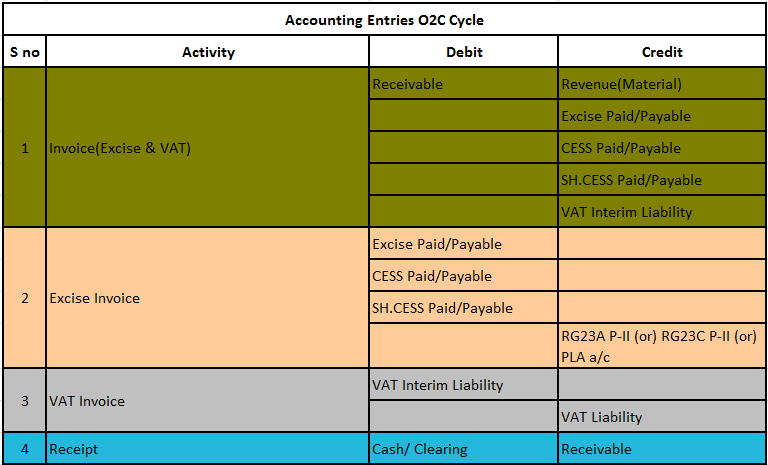 Accounting Entries O2C Cycle

| S no | Activity | Debit | Credit |
|---|---|---|---|
| 1 | Invoice(Excise & VAT) | Receivable | Revenue(Material) |
| | | | Excise Paid/Payable |
| | | | CESS Paid/Payable |
| | | | SH.CESS Paid/Payable |
| | | | VAT Interim Liability |
| 2 | Excise Invoice | Excise Paid/Payable | |
| | | CESS Paid/Payable | |
| | | SH.CESS Paid/Payable | |
| | | | RG23A P-II (or) RG23C P-II (or) PLA a/c |
| 3 | VAT Invoice | VAT Interim Liability | |
| | | | VAT Liability |
| 4 | Receipt | Cash/ Clearing | Receivable |